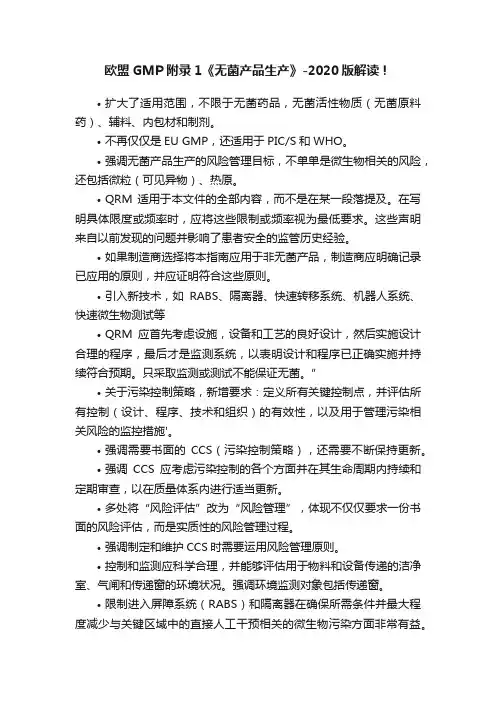 欧盟 GMP 附录 1《无菌产品生产》-2020 版解读！

• 扩大了适用范围，不限于无菌药品，无菌活性物质（无菌原料药）、辅料、内包材和制剂。

• 不再仅仅是 EU GMP，还适用于 PIC/S 和 WHO。

• 强调无菌产品生产的风险管理目标，不单单是微生物相关的风险，还包括微粒（可见异物）、热原。

• QRM 适用于本文件的全部内容，而不是在某一段落提及。在写明具体限度或频率时，应将这些限制或频率视为最低要求。这些声明来自以前发现的问题并影响了患者安全的监管历史经验。

• 如果制造商选择将本指南应用于非无菌产品，制造商应明确记录已应用的原则，并应证明符合这些原则。

• 引入新技术，如 RABS、隔离器、快速转移系统、机器人系统、快速微生物测试等

• QRM 应首先考虑设施，设备和工艺的良好设计，然后实施设计合理的程序，最后才是监测系统，以表明设计和程序已正确实施并持续符合预期。只采取监测或测试不能保证无菌。"

• 关于污染控制策略，新增要求：定义所有关键控制点，并评估所有控制（设计、程序、技术和组织）的有效性，以及用于管理污染相关风险的监控措施'。

• 强调需要书面的 CCS（污染控制策略），还需要不断保持更新。

• 强调 CCS 应考虑污染控制的各个方面并在其生命周期内持续和定期审查，以在质量体系内进行适当更新。

• 多处将"风险评估"改为"风险管理"，体现不仅仅要求一份书面的风险评估，而是实质性的风险管理过程。

• 强调制定和维护 CCS 时需要运用风险管理原则。

• 控制和监测应科学合理，并能够评估用于物料和设备传递的洁净室、气闸和传递窗的环境状况。强调环境监测对象包括传递窗。

• 限制进入屏障系统（RABS）和隔离器在确保所需条件并最大程度减少与关键区域中的直接人工干预相关的微生物污染方面非常有益。